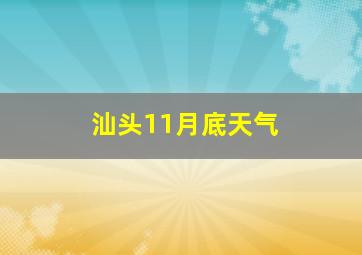 汕头11月底天气